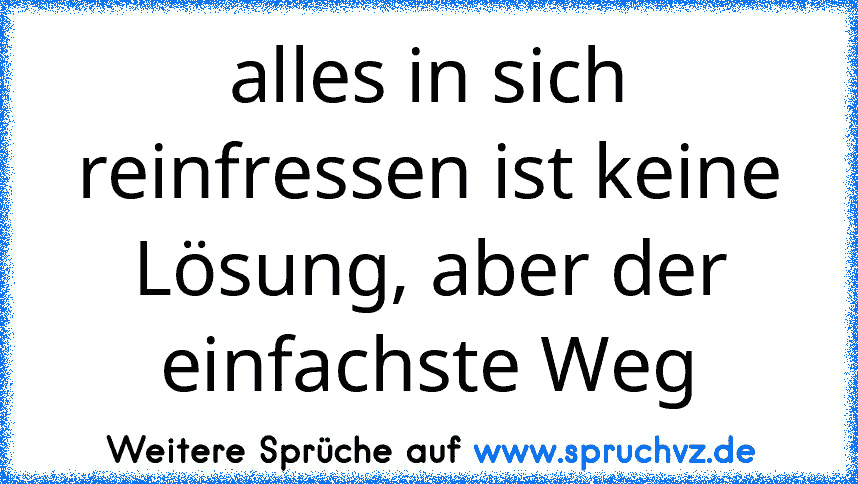 alles in sich reinfressen ist keine Lösung, aber der einfachste Weg

Weitere Sprüche auf www.spruchvz.de